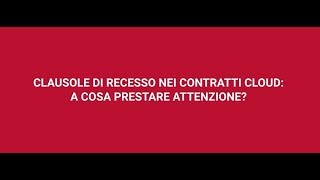 CLAUSOLE DI RECESSO NEI CONTRATTI CLOUD: A COSA PRESTARE ATTENZIONE?